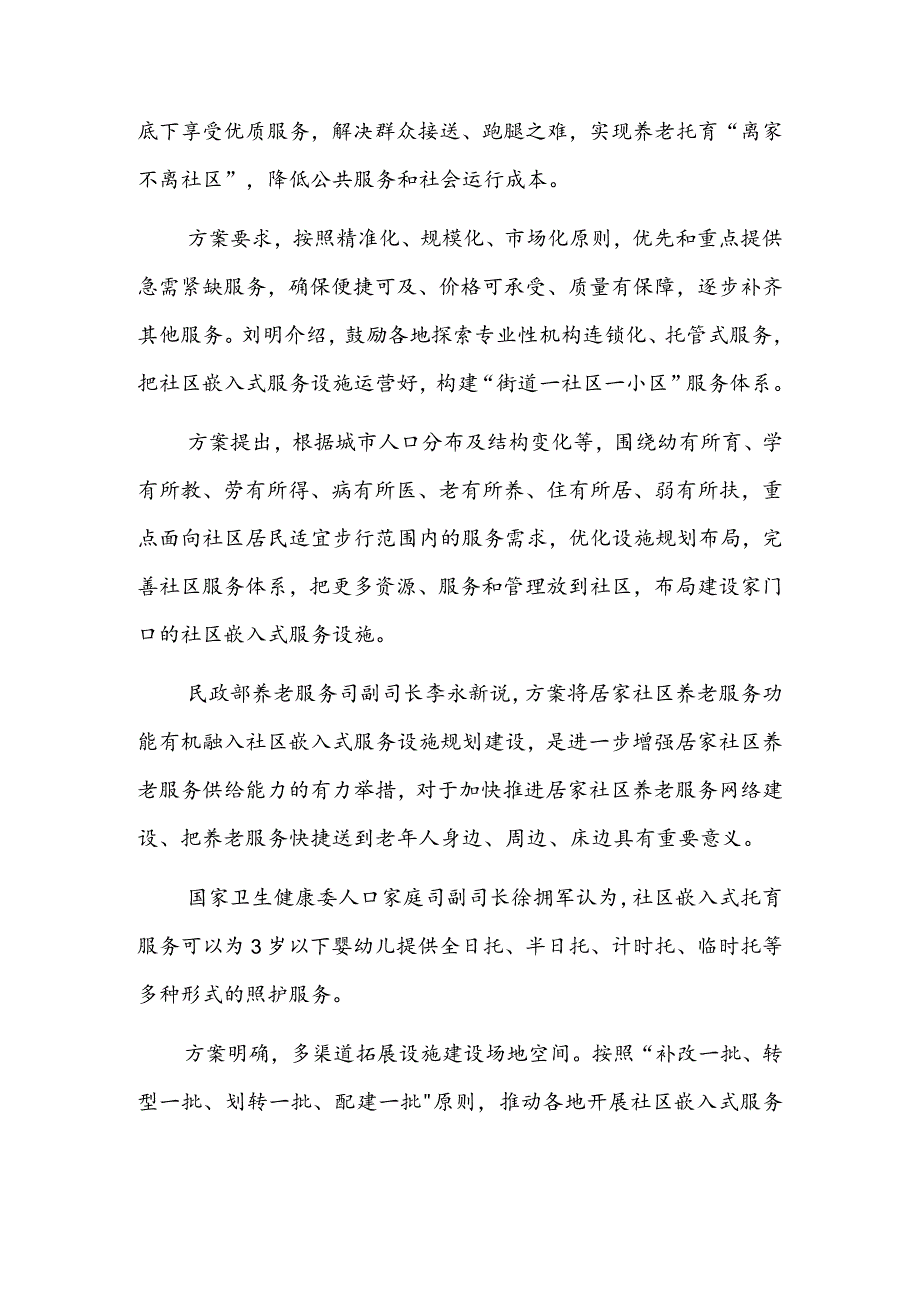 底下享受优质服务，解决群众接送、跑腿之难，实现养老托育“离家不离社区”，降低公共服务和社会运行成本。

方案要求，按照精准化、规模化、市场化原则，优先和重点提供急需紧缺服务，确保便捷可及、价格可承受、质量有保障，逐步补齐其他服务。刘明介绍，鼓励各地探索专业性机构连锁化、托管式服务，把社区嵌入式服务设施运营好，构建“街道一社区一小区”服务体系。

方案提出，根据城市人口分布及结构变化等，围绕幼有所育、学有所教、劳有所得、病有所医、老有所养、住有所居、弱有所扶，重点面向社区居民适宜步行范围内的服务需求，优化设施规划布局，完善社区服务体系，把更多资源、服务和管理放到社区，布局建设家门口的社区嵌入式服务设施。

民政部养老服务司副司长李永新说，方案将居家社区养老服务功能有机融入社区嵌入式服务设施规划建设，是进一步增强居家社区养老服务供给能力的有力举措，对于加快推进居家社区养老服务网络建设、把养老服务快捷送到老年人身边、周边、床边具有重要意义。

国家卫生健康委人口家庭司副司长徐拥军认为，社区嵌入式托育服务可以为3岁以下婴幼儿提供全日托、半日托、计时托、临时托等多种形式的照护服务。

方案明确，多渠道拓展设施建设场地空间。按照“补改一批、转型一批、划转一批、配建一批"原则，推动各地开展社区嵌入式服务